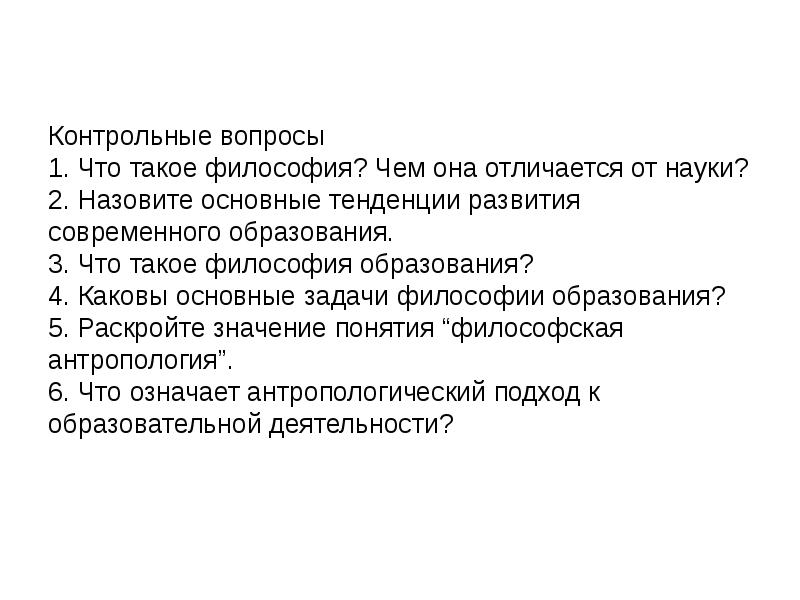 Контрольные вопросы
1. Что такое философия? Чем она отличается от науки?
2. Назовите основные тенденции развития современного образования.
3. Что такое философия образования?
4. Каковы основные задачи философии образования?
5. Раскройте значение понятия “философская антропология”.
6. Что означает антропологический подход к образовательной деятельности?